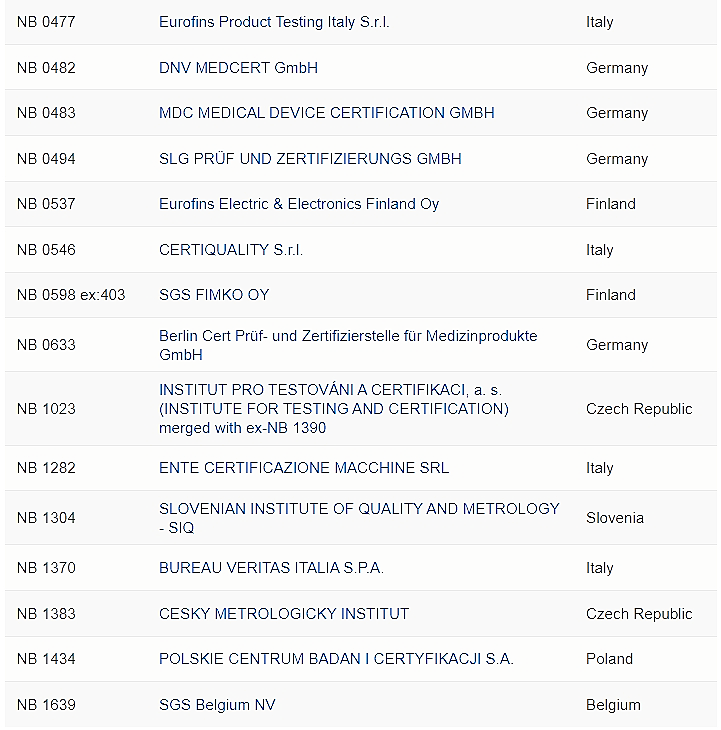 | | | |
|---|---|---|
| NB 0477 | Eurofins Product Testing Italy S.r.l. | Italy |
| NB 0482 | DNV MEDCERT GmbH | Germany |
| NB 0483 | MDC MEDICAL DEVICE CERTIFICATION GMBH | Germany |
| NB 0494 | SLG PRÜF UND ZERTIFIZIERUNGS GMBH | Germany |
| NB 0537 | Eurofins Electric & Electronics Finland Oy | Finland |
| NB 0546 | CERTIQUALITY S.r.l. | Italy |
| NB 0598 ex:403 | SGS FIMKO OY | Finland |
| NB 0633 | Berlin Cert Prüf- und Zertifizierstelle für Medizinprodukte GmbH | Germany |
| NB 1023 | INSTITUT PRO TESTOVÁNI A CERTIFIKACI, a. s. (INSTITUTE FOR TESTING AND CERTIFICATION) merged with ex-NB 1390 | Czech Republic |
| NB 1282 | ENTE CERTIFICAZIONE MACCHINE SRL | Italy |
| NB 1304 | SLOVENIAN INSTITUTE OF QUALITY AND METROLOGY - SIQ | Slovenia |
| NB 1370 | BUREAU VERITAS ITALIA S.P.A. | Italy |
| NB 1383 | CESKY METROLOGICKY INSTITUT | Czech Republic |
| NB 1434 | POLSKIE CENTRUM BADAN I CERTYFIKACJI S.A. | Poland |
| NB 1639 | SGS Belgium NV | Belgium |